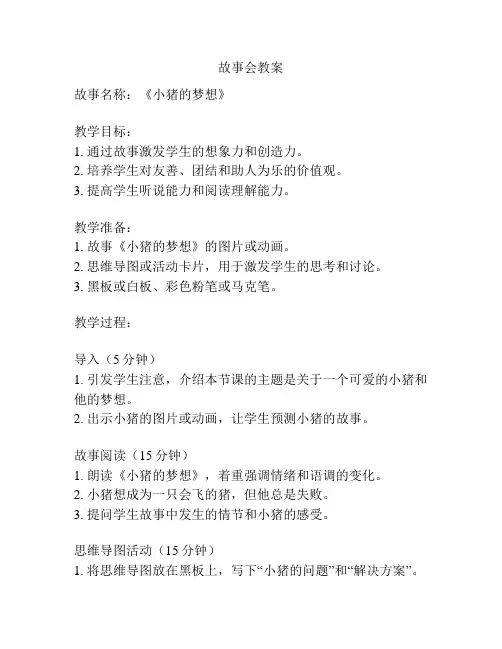 故事会教案

故事名称：《小猪的梦想》

教学目标：
1. 通过故事激发学生的想象力和创造力。
2. 培养学生对友善、团结和助人为乐的价值观。
3. 提高学生听说能力和阅读理解能力。

教学准备：
1. 故事《小猪的梦想》的图片或动画。
2. 思维导图或活动卡片，用于激发学生的思考和讨论。
3. 黑板或白板、彩色粉笔或马克笔。

教学过程：

导入（5 分钟）
1. 引发学生注意，介绍本节课的主题是关于一个可爱的小猪和他的梦想。
2. 出示小猪的图片或动画，让学生预测小猪的故事。

故事阅读（15 分钟）
1. 朗读《小猪的梦想》，着重强调情绪和语调的变化。
2. 小猪想成为一只会飞的猪，但他总是失败。
3. 提问学生故事中发生的情节和小猪的感受。

思维导图活动（15 分钟）
1. 将思维导图放在黑板上，写下“小猪的问题”和“解决方案”。